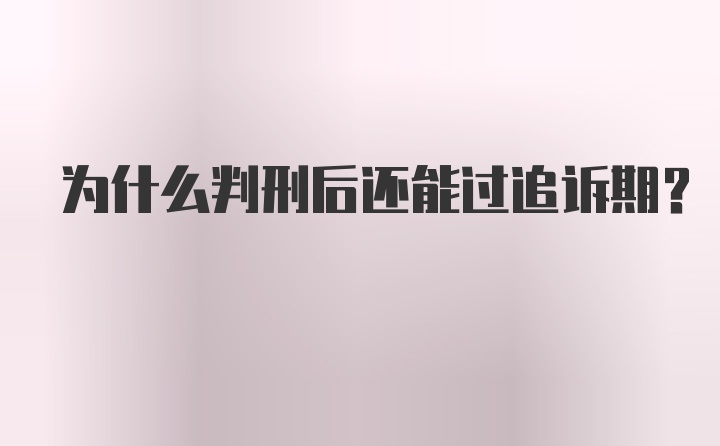 为什么判刑后还能过追诉期?